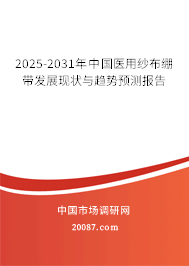 2025-2031年中国医用纱布绷带发展现状与趋势预测报告

中国市场调研网

20087.com